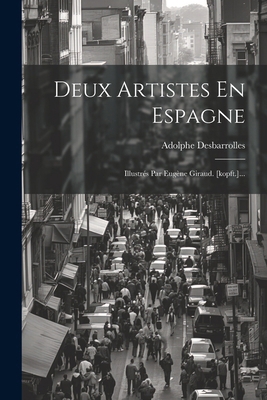 Deux Artistes En Espagne

Adolphe Desbarrolles

Illustrés Par Eugène Giraud. [kopft.]...